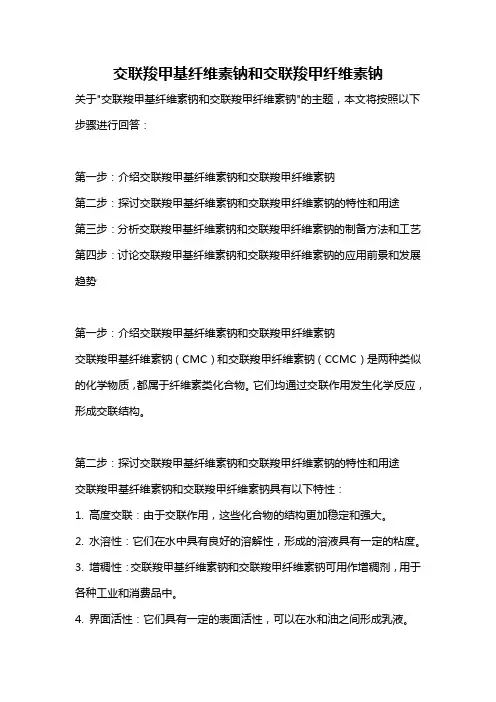 交联羧甲基纤维素钠和交联羧甲纤维素钠

关于"交联羧甲基纤维素钠和交联羧甲纤维素钠"的主题，本文将按照以下步骤进行回答：

第一步：介绍交联羧甲基纤维素钠和交联羧甲纤维素钠
第二步：探讨交联羧甲基纤维素钠和交联羧甲纤维素钠的特性和用途
第三步：分析交联羧甲基纤维素钠和交联羧甲纤维素钠的制备方法和工艺
第四步：讨论交联羧甲基纤维素钠和交联羧甲纤维素钠的应用前景和发展趋势

第一步：介绍交联羧甲基纤维素钠和交联羧甲纤维素钠
交联羧甲基纤维素钠（CMC）和交联羧甲纤维素钠（CCMC）是两种类似的化学物质，都属于纤维素类化合物。它们均通过交联作用发生化学反应，形成交联结构。

第二步：探讨交联羧甲基纤维素钠和交联羧甲纤维素钠的特性和用途
交联羧甲基纤维素钠和交联羧甲纤维素钠具有以下特性：
1. 高度交联：由于交联作用，这些化合物的结构更加稳定和强大。
2. 水溶性：它们在水中具有良好的溶解性，形成的溶液具有一定的粘度。
3. 增稠性：交联羧甲基纤维素钠和交联羧甲纤维素钠可用作增稠剂，用于各种工业和消费品中。
4. 界面活性：它们具有一定的表面活性，可以在水和油之间形成乳液。